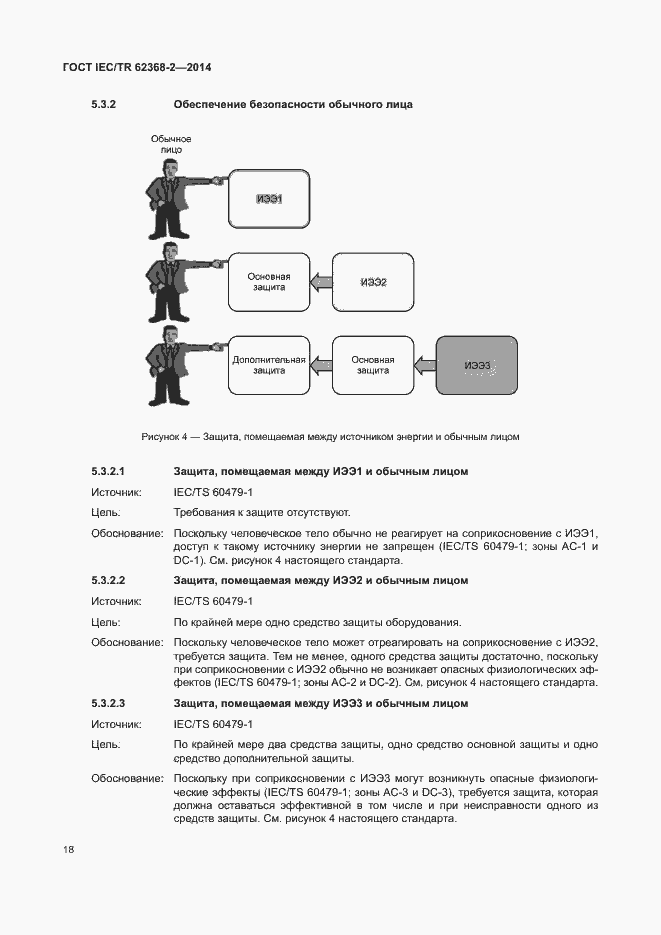 ГОСТ IEC/TR 62368-2—2014

5.3.2 Обеспечение безопасности обычного лица

Обычное лицо

ИЭЭ1

Основная защита

ИЭЭ2

Дополнительная защита

Основная защита

ИЭЭ3

Рисунок 4 — Защита, помещаемая между источником энергии и обычным лицом

5.3.2.1 Защита, помещаемая между ИЭЭ1 и обычным лицом

Источник: IEC/TS 60479-1

Цель: Требования к защите отсутствуют.

Обоснование: Поскольку человеческое тело обычно не реагирует на соприкосновение с ИЭЭ1, доступ к такому источнику энергии не запрещен (IEC/TS 60479-1; зоны АС-1 и DC-1). См. рисунок 4 настоящего стандарта.

5.3.2.2 Защита, помещаемая между ИЭЭ2 и обычным лицом

Источник: IEC/TS 60479-1

Цель: По крайней мере одно средство защиты оборудования.

Обоснование: Поскольку человеческое тело может отреагировать на соприкосновение с ИЭЭ2, требуется защита. Тем не менее, одного средства защиты достаточно, поскольку при соприкосновении с ИЭЭ2 обычно не возникает опасных физиологических эффектов (IEC/TS 60479-1; зоны АС-2 и DC-2). См. рисунок 4 настоящего стандарта.

5.3.2.3 Защита, помещаемая между ИЭЭ3 и обычным лицом

Источник: IEC/TS 60479-1

Цель: По крайней мере два средства защиты, одно средство основной защиты и одно средство дополнительной защиты.

Обоснование: Поскольку при соприкосновении с ИЭЭ3 могут возникнуть опасные физиологические эффекты (IEC/TS 60479-1; зоны АС-3 и DC-3), требуется защита, которая должна оставаться эффективной в том числе и при неисправности одного из средств защиты. См. рисунок 4 настоящего стандарта.

18